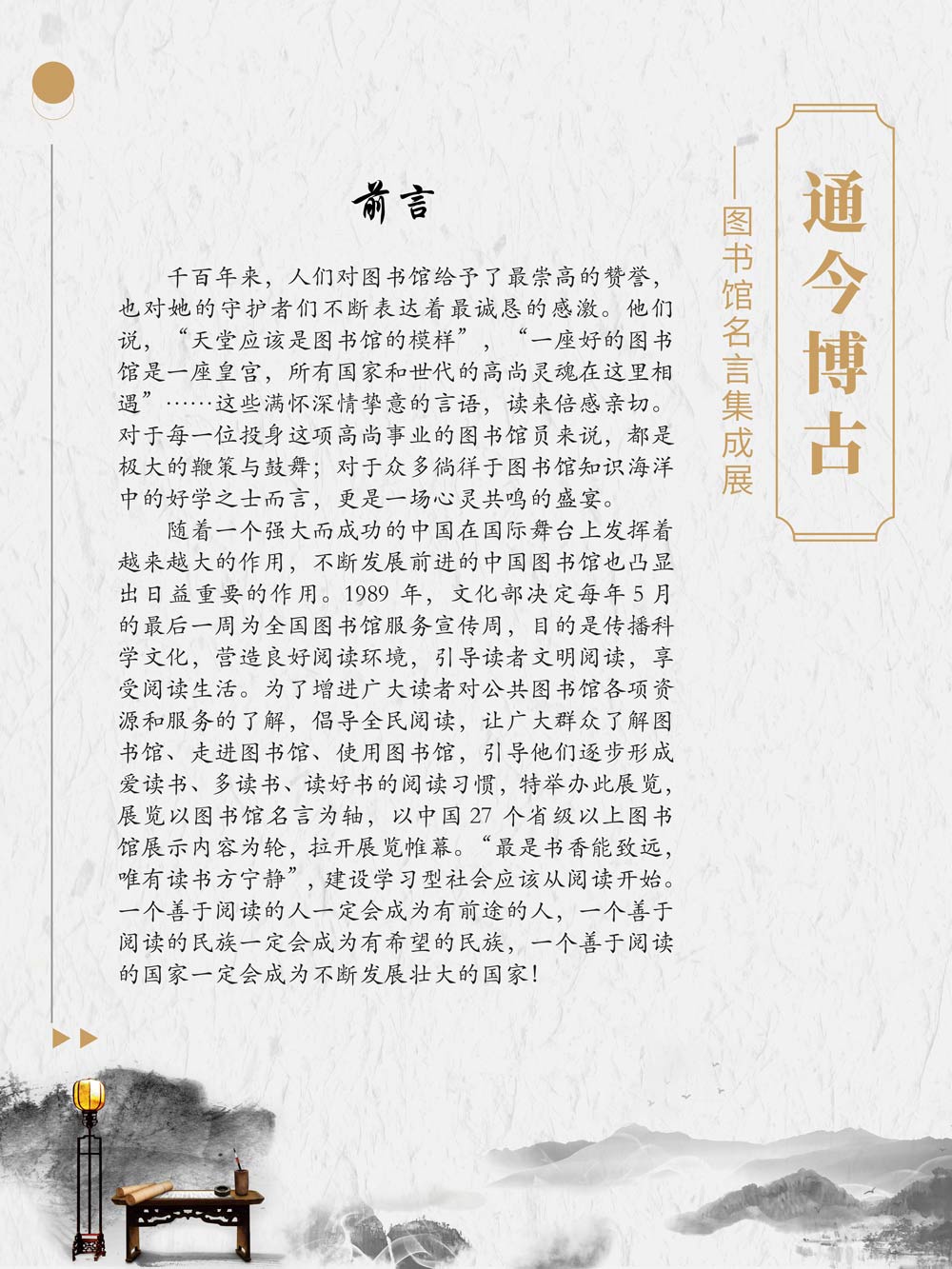 通今博古

图书馆名言集成展

前言

千百年来，人们对图书馆给予了最崇高的赞誉，也对她的守护者们不断表达着最诚恳的感激。他们说，“天堂应该是图书馆的模样”，“一座好的图书馆是一座皇宫，所有国家和世代的高尚灵魂在这里相遇”……这些满怀深情挚意的言语，读来倍感亲切。对于每一位投身这项高尚事业的图书馆员来说，都是极大的鞭策与鼓舞；对于众多徜徉于图书馆知识海洋中的好学之士而言，更是一场心灵共鸣的盛宴。

随着一个强大而成功的中国在国际舞台上发挥着越来越大的作用，不断发展前进的中国图书馆也凸显出日益重要的作用。1989 年，文化部决定每年 5 月的最后一周为全国图书馆服务宣传周，目的是传播科学文化，营造良好阅读环境，引导读者文明阅读，享受阅读生活。为了增进广大读者对公共图书馆各项资源和服务的了解，倡导全民阅读，让广大群众了解图书馆、走进图书馆、使用图书馆，引导他们逐步形成爱读书、多读书、读好书的阅读习惯，特举办此展览，展览以图书馆名言为轴，以中国 27 个省级以上图书馆展示内容为轮，拉开展览帷幕。“最是书香能致远，唯有读书方宁静”，建设学习型社会应该从阅读开始。一个善于阅读的人一定会成为有前途的人，一个善于阅读的民族一定会成为有希望的民族，一个善于阅读的国家一定会成为不断发展壮大的国家！